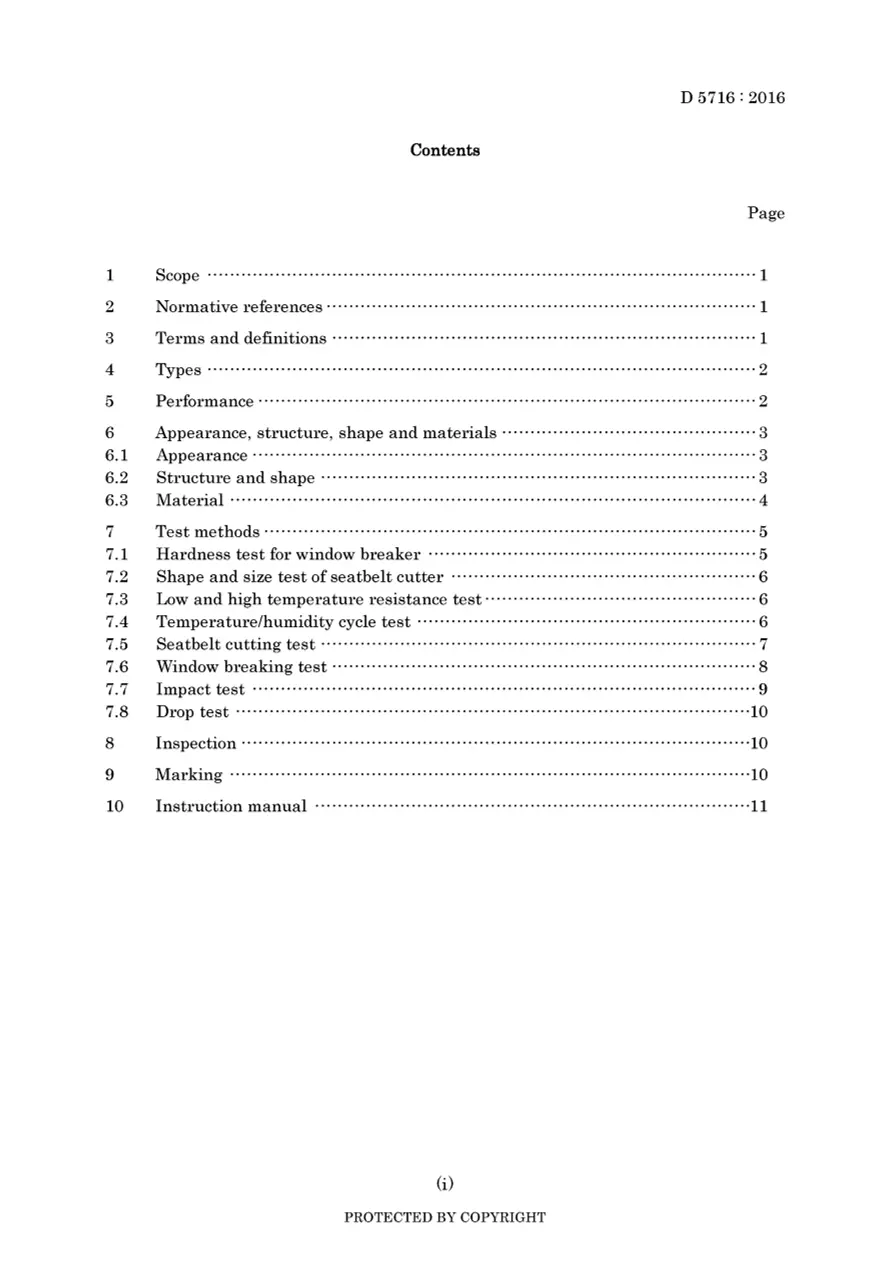 D 5716 : 2016

Contents

Page

1 Scope 1

2 Normative references 1

3 Terms and definitions 1

4 Types 2

5 Performance 2

6 Appearance, structure, shape and materials 3
6.1 Appearance 3
6.2 Structure and shape 3
6.3 Material 4

7 Test methods 5
7.1 Hardness test for window breaker 5
7.2 Shape and size test of seatbelt cutter 6
7.3 Low and high temperature resistance test 6
7.4 Temperature/humidity cycle test 6
7.5 Seatbelt cutting test 7
7.6 Window breaking test 8
7.7 Impact test 9
7.8 Drop test 10

8 Inspection 10

9 Marking 10

10 Instruction manual 11

(i)

PROTECTED BY COPYRIGHT